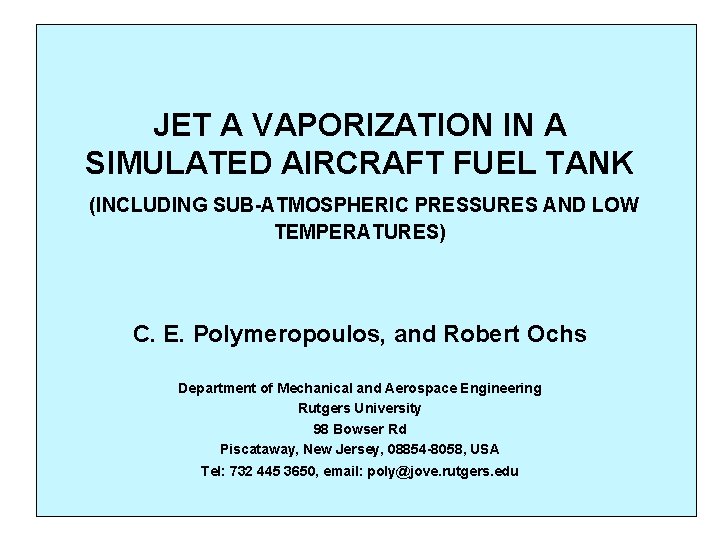 JET A VAPORIZATION IN A SIMULATED AIRCRAFT FUEL TANK

(INCLUDING SUB-ATMOSPHERIC PRESSURES AND LOW TEMPERATURES)

C. E. Polymeropoulos, and Robert Ochs

Department of Mechanical and Aerospace Engineering
Rutgers University
98 Bowser Rd
Piscataway, New Jersey, 08854-8058, USA
Tel: 732 445 3650, email: poly@jove.rutgers.edu